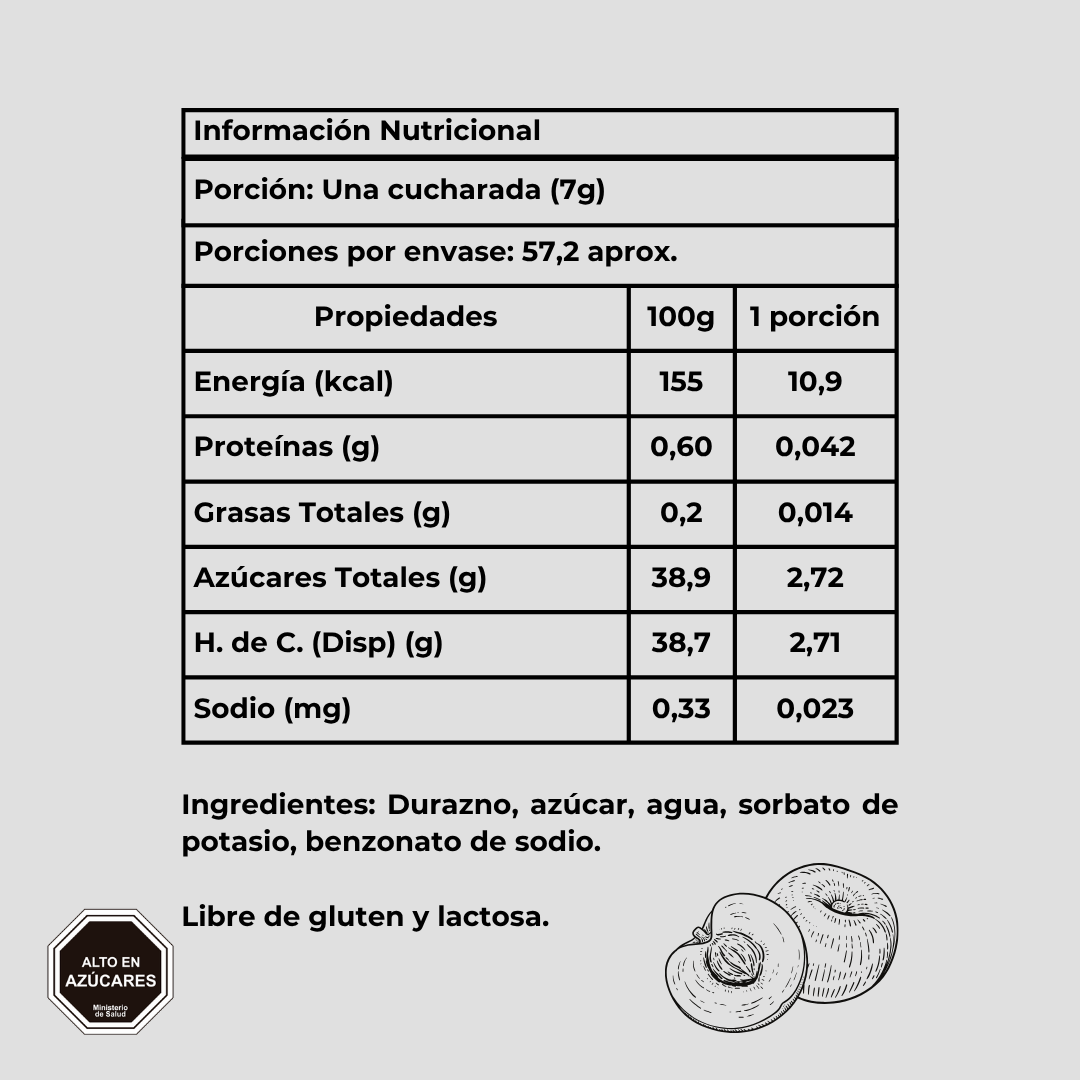 Información Nutricional

Porción: Una cucharada (7g)

Porciones por envase: 57,2 aprox.

| Propiedades | 100g | 1 porción |
|---|---|---|
| Energía (kcal) | 155 | 10,9 |
| Proteínas (g) | 0,60 | 0,042 |
| Grasas Totales (g) | 0,2 | 0,014 |
| Azúcares Totales (g) | 38,9 | 2,72 |
| H. de C. (Disp) (g) | 38,7 | 2,71 |
| Sodio (mg) | 0,33 | 0,023 |

Ingredientes: Durazno, azúcar, agua, sorbato de potasio, benzonato de sodio.

Libre de gluten y lactosa.

ALTO EN AZÚCARES
Ministerio de Salud